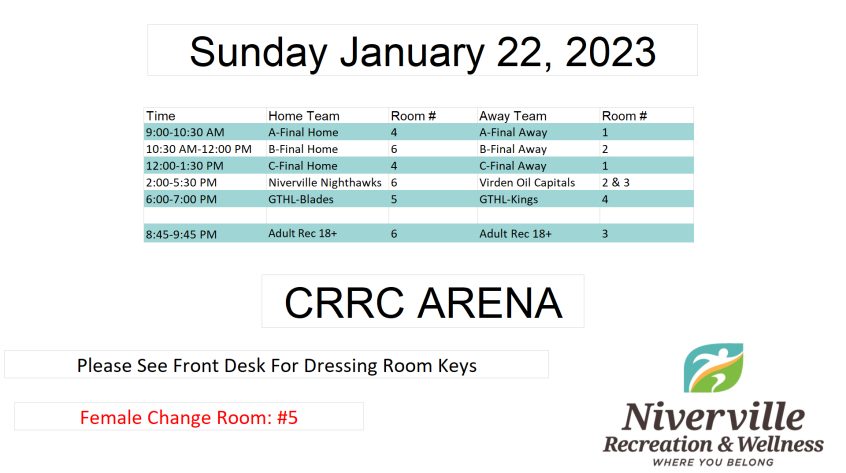 Sunday January 22, 2023

| Time | Home Team | Room # | Away Team | Room # |
|---|---|---|---|---|
| 9:00-10:30 AM | A-Final Home | 4 | A-Final Away | 1 |
| 10:30 AM-12:00 PM | B-Final Home | 6 | B-Final Away | 2 |
| 12:00-1:30 PM | C-Final Home | 4 | C-Final Away | 1 |
| 2:00-5:30 PM | Niverville Nighthawks | 6 | Virden Oil Capitals | 2 & 3 |
| 6:00-7:00 PM | GTHL-Blades | 5 | GTHL-Kings | 4 |
| | | | | |
| 8:45-9:45 PM | Adult Rec 18+ | 6 | Adult Rec 18+ | 3 |

CRRC ARENA

Please See Front Desk For Dressing Room Keys

Female Change Room: #5

Niverville
Recreation & Wellness
WHERE YOU BELONG